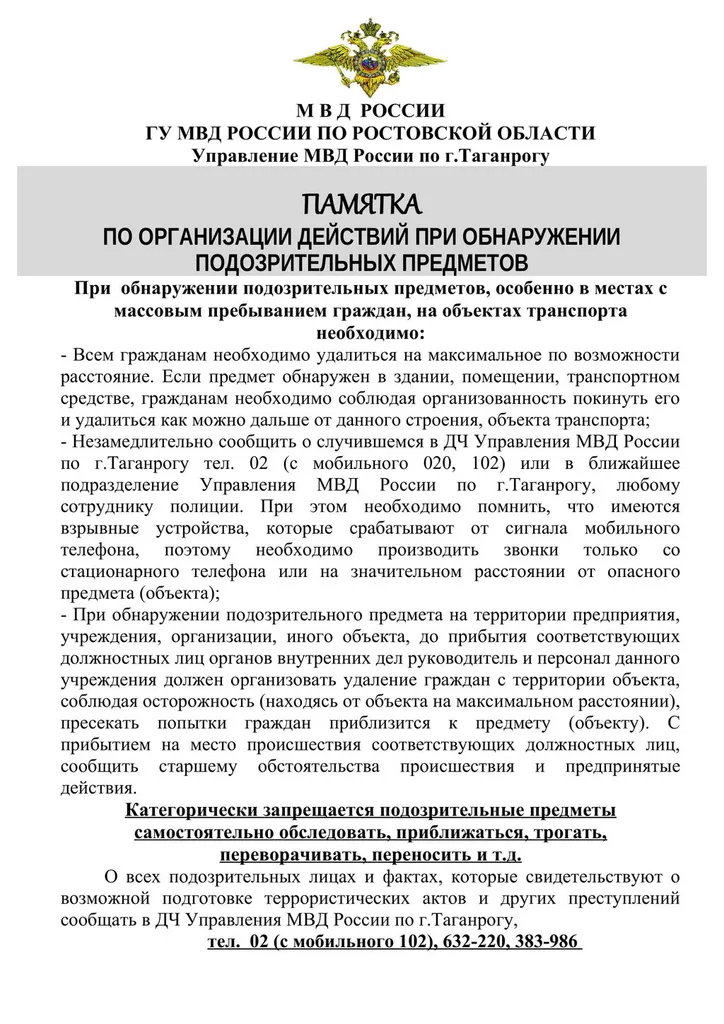 М В Д РОССИИ
ГУ МВД РОССИИ ПО РОСТОВСКОЙ ОБЛАСТИ
Управление МВД России по г.Таганрогу

ПАМЯТКА
ПО ОРГАНИЗАЦИИ ДЕЙСТВИЙ ПРИ ОБНАРУЖЕНИИ ПОДОЗРИТЕЛЬНЫХ ПРЕДМЕТОВ

При обнаружении подозрительных предметов, особенно в местах с массовым пребыванием граждан, на объектах транспорта необходимо:

- Всем гражданам необходимо удалиться на максимальное по возможности расстояние. Если предмет обнаружен в здании, помещении, транспортном средстве, гражданам необходимо соблюдая организованность покинуть его и удалиться как можно дальше от данного строения, объекта транспорта;
- Незамедлительно сообщить о случившемся в ДЧ Управления МВД России по г.Таганрогу тел. 02 (с мобильного 020, 102) или в ближайшее подразделение Управления МВД России по г.Таганрогу, любому сотруднику полиции. При этом необходимо помнить, что имеются взрывные устройства, которые срабатывают от сигнала мобильного телефона, поэтому необходимо производить звонки только со стационарного телефона или на значительном расстоянии от опасного предмета (объекта);
- При обнаружении подозрительного предмета на территории предприятия, учреждения, организации, иного объекта, до прибытия соответствующих должностных лиц органов внутренних дел руководитель и персонал данного учреждения должен организовать удаление граждан с территории объекта, соблюдая осторожность (находясь от объекта на максимальном расстоянии), пресекать попытки граждан приблизится к предмету (объекту). С прибытием на место происшествия соответствующих должностных лиц, сообщить старшему обстоятельства происшествия и предпринятые действия.

Категорически запрещается подозрительные предметы самостоятельно обследовать, приближаться, трогать, переворачивать, переносить и т.д.

О всех подозрительных лицах и фактах, которые свидетельствуют о возможной подготовке террористических актов и других преступлений сообщать в ДЧ Управления МВД России по г.Таганрогу,
тел. 02 (с мобильного 102), 632-220, 383-986